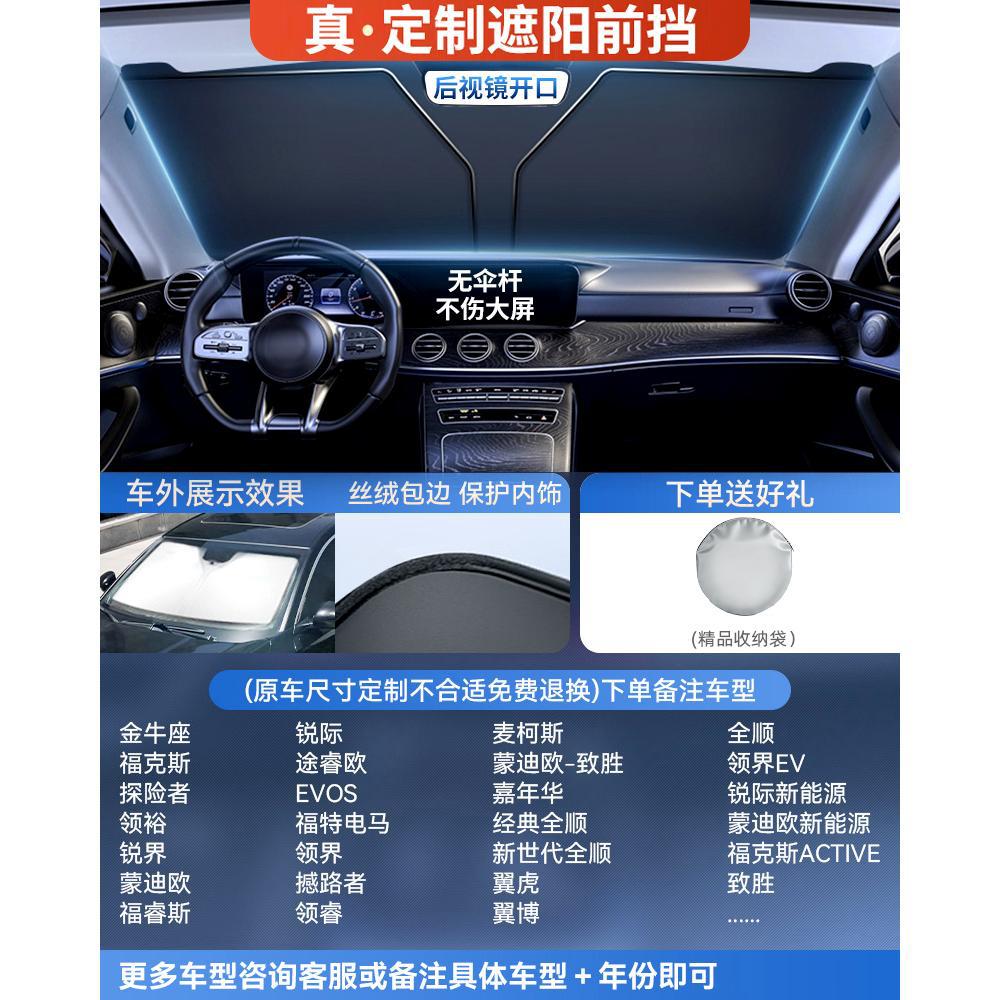 真·定制遮阳前挡

后视镜开口

无伞杆
不伤大屏

车外展示效果

丝绒包边 保护内饰

下单送好礼

(精品收纳袋)

(原车尺寸定制不合适免费退换)下单备注车型

金牛座
福克斯
探险者
领裕
锐界
蒙迪欧
福睿斯

锐际
途睿欧
EVOS
福特电马
领界
撼路者
领睿

麦柯斯
蒙迪欧-致胜
嘉年华
经典全顺
新世代全顺
翼虎
翼博

全顺
领界EV
锐际新能源
蒙迪欧新能源
福克斯ACTIVE
致胜
......

更多车型咨询客服或备注具体车型+年份即可